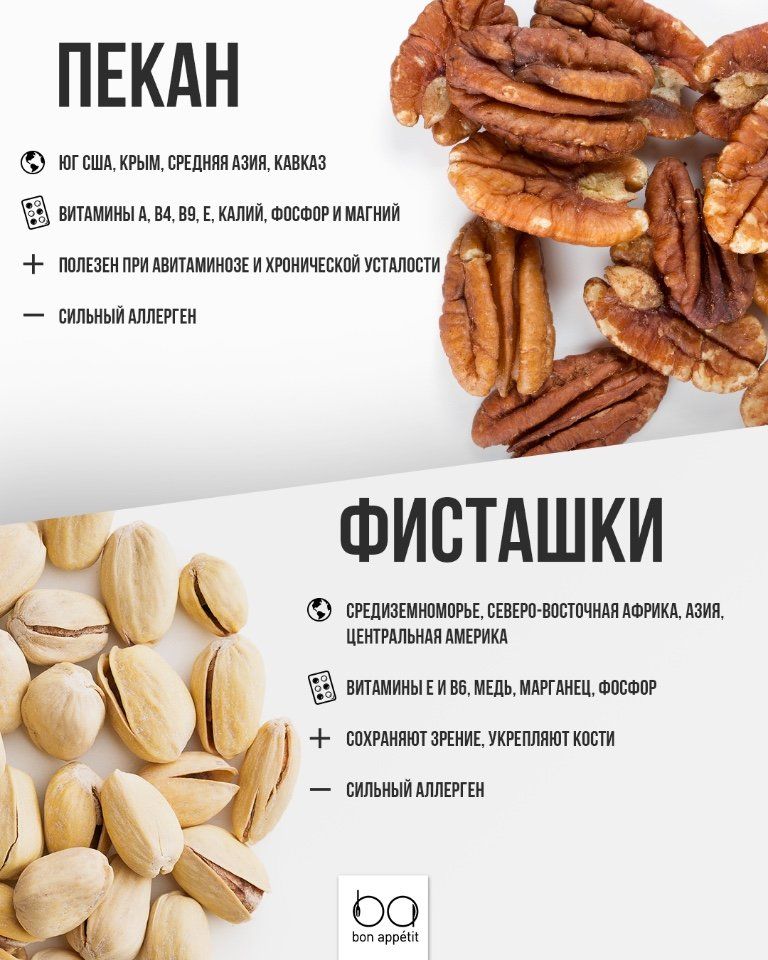 ПЕКАН

ЮГ США, КРЫМ, СРЕДНЯЯ АЗИЯ, КАВКАЗ

ВИТАМИНЫ А, В4, В9, Е, КАЛИЙ, ФОСФОР И МАГНИЙ

+ ПОЛЕЗЕН ПРИ АВИТАМИНОЗЕ И ХРОНИЧЕСКОЙ УСТАЛОСТИ

— СИЛЬНЫЙ АЛЛЕРГЕН

ФИСТАШКИ

СРЕДИЗЕМНОМОРЬЕ, СЕВЕРО-ВОСТОЧНАЯ АФРИКА, АЗИЯ, ЦЕНТРАЛЬНАЯ АМЕРИКА

ВИТАМИНЫ Е И В6, МЕДЬ, МАРГАНЕЦ, ФОСФОР

+ СОХРАНЯЮТ ЗРЕНИЕ, УКРЕПЛЯЮТ КОСТИ

— СИЛЬНЫЙ АЛЛЕРГЕН

ba
bon appétit